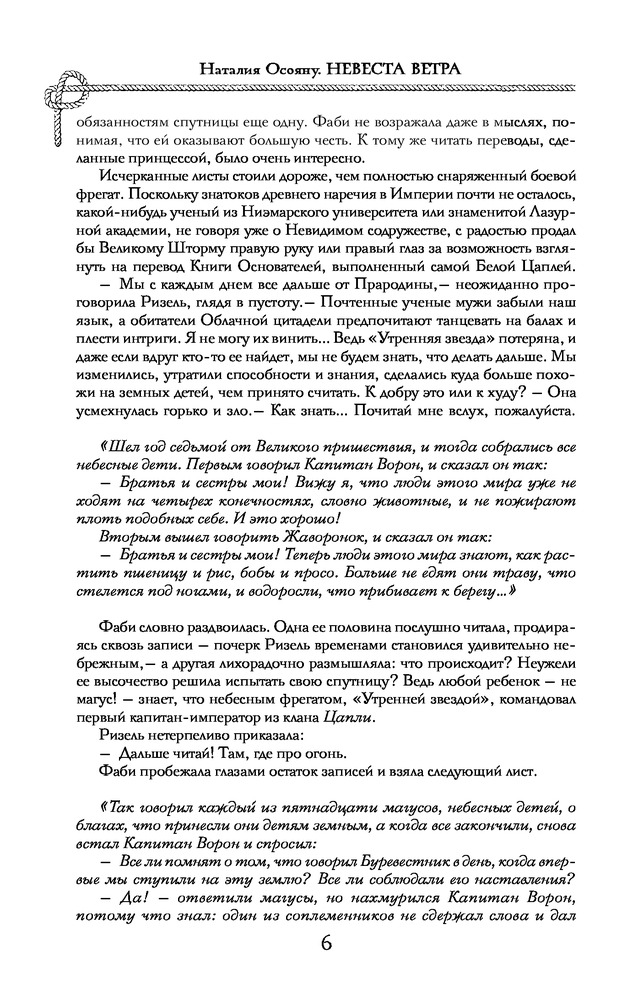 Наталия Осояну. НЕВЕСТА ВЕТРА

обязанностям спутницы еще одну. Фаби не возражала даже в мыслях, понимая, что ей оказывают большую честь. К тому же читать переводы, сделанные принцессой, было очень интересно.

Исчерканные листы стоили дороже, чем полностью снаряженный боевой фрегат. Поскольку знатоков древнего наречия в Империи почти не осталось, какой-нибудь ученый из Ниэмарского университета или знаменитой Лазурной академии, не говоря уже о Невидимом содружестве, с радостью продал бы Великому Шторму правую руку или правый глаз за возможность взглянуть на перевод Книги Основателей, выполненный самой Белой Цаплей.

— Мы с каждым днем все дальше от Прародины,— неожиданно проговорила Ризель, глядя в пустоту.— Почтенные ученые мужи забыли наш язык, а обитатели Облачной цитадели предпочитают танцевать на балах и плести интриги. Я не могу их винить... Ведь «Утренняя звезда» потеряна, и даже если вдруг кто-то ее найдет, мы не будем знать, что делать дальше. Мы изменились, утратили способности и знания, сделались куда больше похожи на земных детей, чем принято считать. К добру это или к худу? — Она усмехнулась горько и зло.— Как знать... Почитай мне вслух, пожалуйста.

«Шел год седьмой от Великого пришествия, и тогда собрались все небесные дети. Первым говорил Капитан Ворон, и сказал он так:

— Братья и сестры мои! Вижу я, что люди этого мира уже не ходят на четырех конечностях, словно животные, и не пожирают плоть подобных себе. И это хорошо!

Вторым вышел говорить Жаворонок, и сказал он так:

— Братья и сестры мои! Теперь люди этого мира знают, как растить пшеницу и рис, бобы и просо. Больше не едят они траву, что стелется под ногами, и водоросли, что прибивает к берегу...»

Фаби словно раздвоилась. Одна ее половина послушно читала, продираясь сквозь записи — почерк Ризель временами становился удивительно небрежным,— а другая лихорадочно размышляла: что происходит? Неужели ее высочество решила испытать свою спутницу? Ведь любой ребенок — не магус! — знает, что небесным фрегатом, «Утренней звездой», командовал первый капитан-император из клана Цапли.

Ризель нетерпеливо приказала:

— Дальше читай! Там, где про огонь.

Фаби пробежала глазами остаток записей и взяла следующий лист.

«Так говорил каждый из пятнадцати магусов, небесных детей, о благах, что принесли они детям земным, а когда все закончили, снова встал Капитан Ворон и спросил:

— Все ли помнят о том, что говорил Буревестник в день, когда впервые мы ступили на эту землю? Все ли соблюдали его наставления?

— Да! — ответили магусы, но нахмурился Капитан Ворон, потому что знал: один из соплеменников не сдержал слова и дал

6